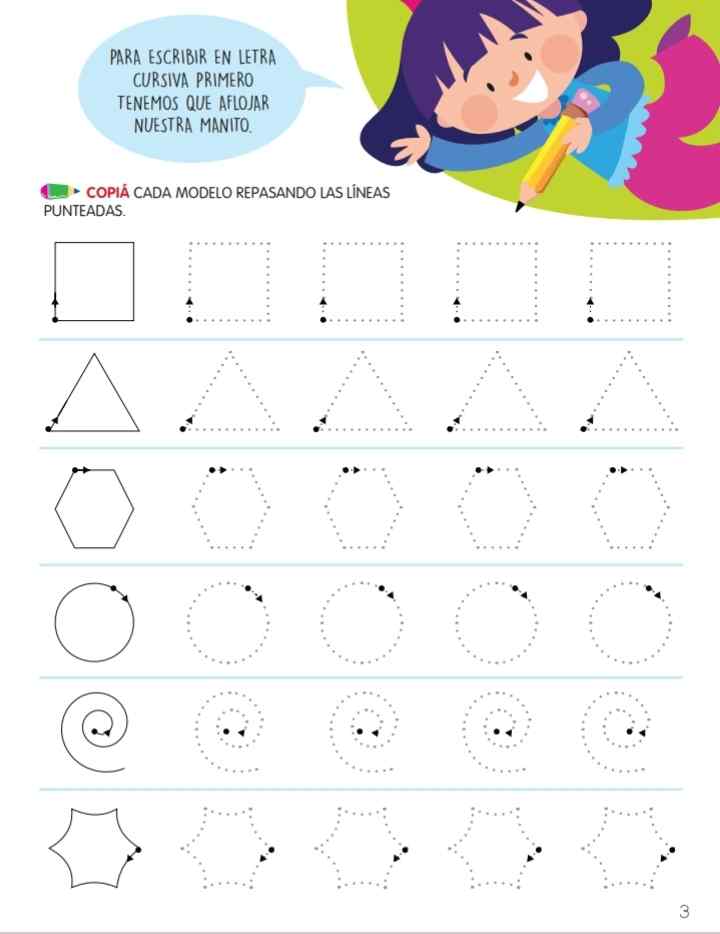 PARA ESCRIBIR EN LETRA CURSIVA PRIMERO TENEMOS QUE AFLOJAR NUESTRA MANITO.

COPIÁ CADA MODELO REPASANDO LAS LÍNEAS PUNTEADAS.

3